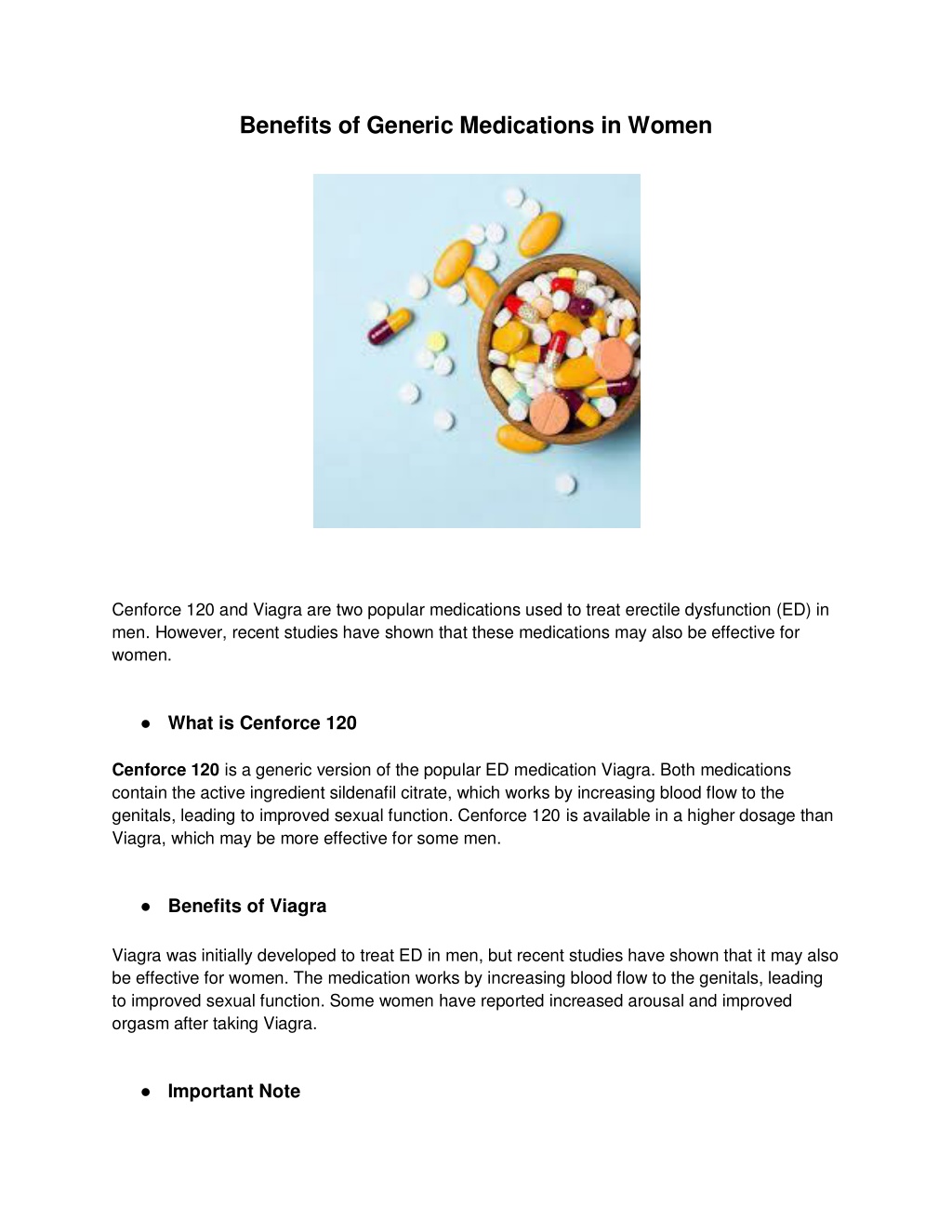 Benefits of Generic Medications in Women

Cenforce 120 and Viagra are two popular medications used to treat erectile dysfunction (ED) in men. However, recent studies have shown that these medications may also be effective for women.

● What is Cenforce 120

Cenforce 120 is a generic version of the popular ED medication Viagra. Both medications contain the active ingredient sildenafil citrate, which works by increasing blood flow to the genitals, leading to improved sexual function. Cenforce 120 is available in a higher dosage than Viagra, which may be more effective for some men.

● Benefits of Viagra

Viagra was initially developed to treat ED in men, but recent studies have shown that it may also be effective for women. The medication works by increasing blood flow to the genitals, leading to improved sexual function. Some women have reported increased arousal and improved orgasm after taking Viagra.

● Important Note